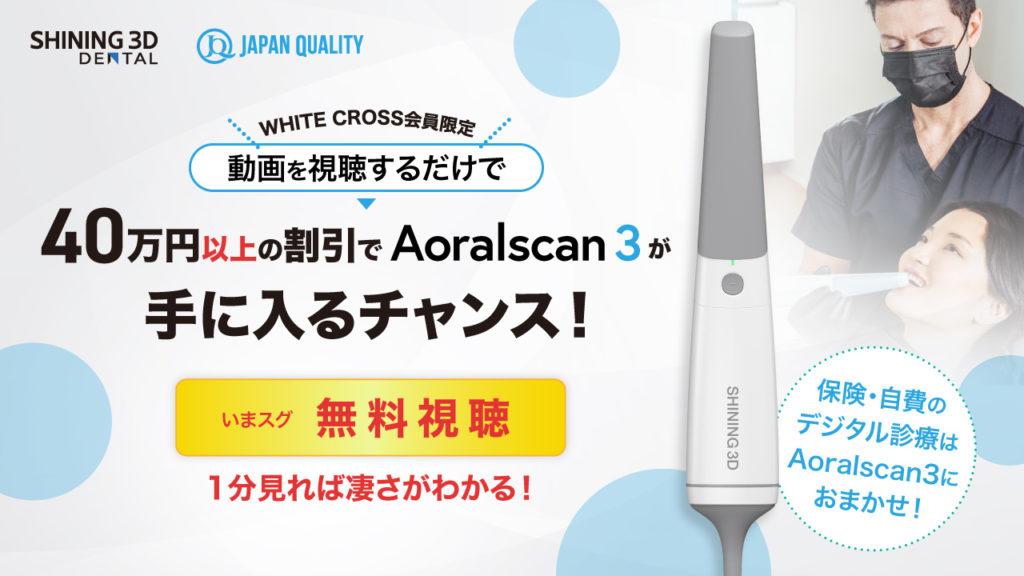 SHINING 3D DENTAL

JAPAN QUALITY

WHITE CROSS会員限定

動画を視聴するだけで

40万円以上の割引で Aoralscan 3 が

手に入るチャンス！

いまスグ 無料視聴

1分見れば凄さがわかる！

SHINING 3D

保険・自費の
デジタル診療は
Aoralscan3に
おまかせ！